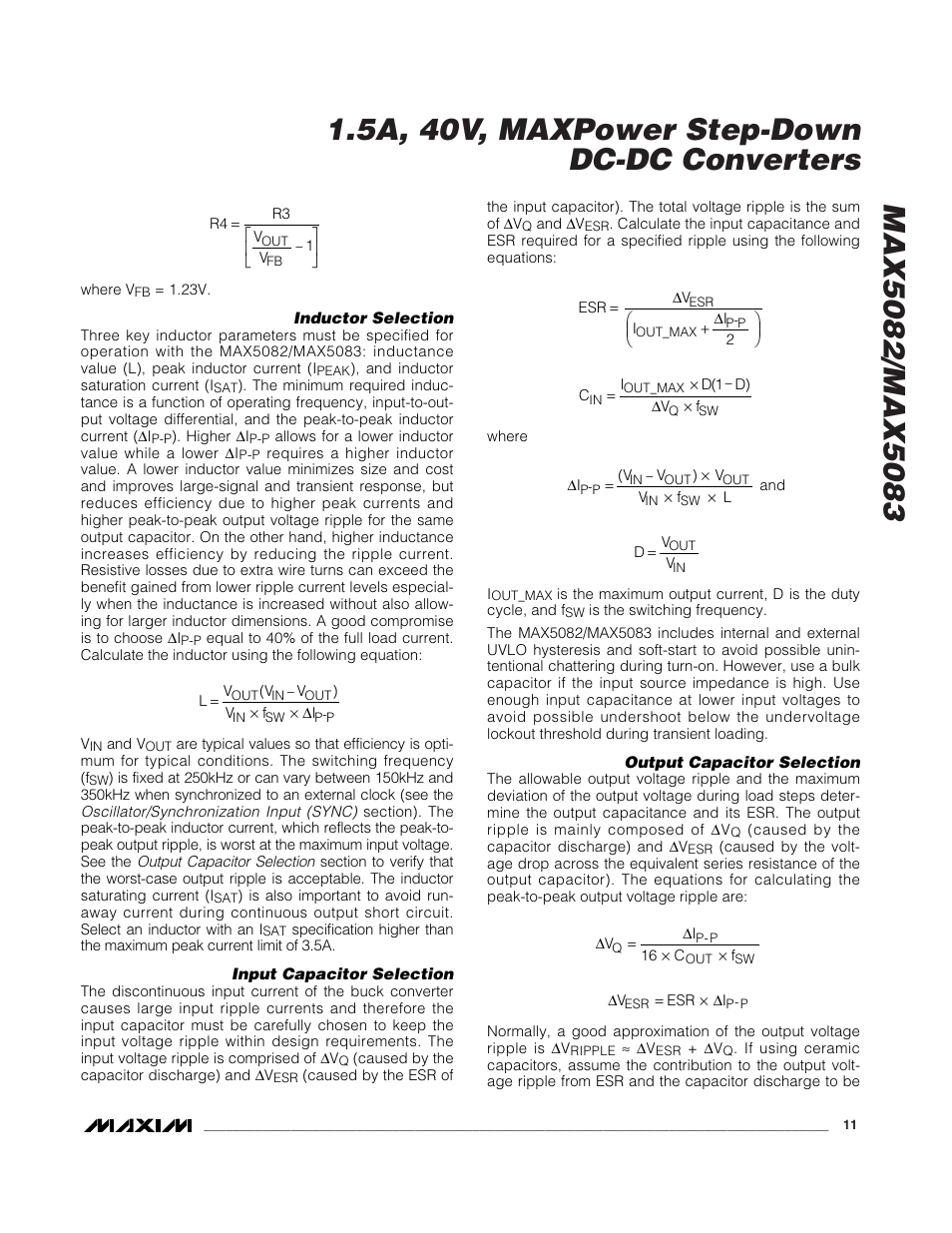 1.5A, 40V, MAXPower Step-Down DC-DC Converters

MAX5082/MAX5083

$R4 = \frac{R3}{\left[\frac{V_{OUT}}{V_{FB}} - 1\right]}$

where $V_{FB}$ = 1.23V.

Inductor Selection

Three key inductor parameters must be specified for operation with the MAX5082/MAX5083: inductance value (L), peak inductor current ($I_{PEAK}$), and inductor saturation current ($I_{SAT}$). The minimum required inductance is a function of operating frequency, input-to-output voltage differential, and the peak-to-peak inductor current ($\Delta I_{P-P}$). Higher $\Delta I_{P-P}$ allows for a lower inductor value while a lower $\Delta I_{P-P}$ requires a higher inductor value. A lower inductor value minimizes size and cost and improves large-signal and transient response, but reduces efficiency due to higher peak currents and higher peak-to-peak output voltage ripple for the same output capacitor. On the other hand, higher inductance increases efficiency by reducing the ripple current. Resistive losses due to extra wire turns can exceed the benefit gained from lower ripple current levels especially when the inductance is increased without also allowing for larger inductor dimensions. A good compromise is to choose $\Delta I_{P-P}$ equal to 40% of the full load current. Calculate the inductor using the following equation:

$L = \frac{V_{OUT}(V_{IN} - V_{OUT})}{V_{IN} \times f_{SW} \times \Delta I_{P-P}}$

$V_{IN}$ and $V_{OUT}$ are typical values so that efficiency is optimum for typical conditions. The switching frequency ($f_{SW}$) is fixed at 250kHz or can vary between 150kHz and 350kHz when synchronized to an external clock (see the Oscillator/Synchronization Input (SYNC) section). The peak-to-peak inductor current, which reflects the peak-to-peak output ripple, is worst at the maximum input voltage. See the Output Capacitor Selection section to verify that the worst-case output ripple is acceptable. The inductor saturating current ($I_{SAT}$) is also important to avoid runaway current during continuous output short circuit. Select an inductor with an $I_{SAT}$ specification higher than the maximum peak current limit of 3.5A.

Input Capacitor Selection

The discontinuous input current of the buck converter causes large input ripple currents and therefore the input capacitor must be carefully chosen to keep the input voltage ripple within design requirements. The input voltage ripple is comprised of $\Delta V_Q$ (caused by the capacitor discharge) and $\Delta V_{ESR}$ (caused by the ESR of the input capacitor). The total voltage ripple is the sum of $\Delta V_Q$ and $\Delta V_{ESR}$. Calculate the input capacitance and ESR required for a specified ripple using the following equations:

$ESR = \frac{\Delta V_{ESR}}{\left(I_{OUT\_MAX} + \frac{\Delta I_{P-P}}{2}\right)}$

$C_{IN} = \frac{I_{OUT\_MAX} \times D(1 - D)}{\Delta V_Q \times f_{SW}}$

where

$\Delta I_{P-P} = \frac{(V_{IN} - V_{OUT}) \times V_{OUT}}{V_{IN} \times f_{SW} \times L}$ and

$D = \frac{V_{OUT}}{V_{IN}}$

$I_{OUT\_MAX}$ is the maximum output current, D is the duty cycle, and $f_{SW}$ is the switching frequency.

The MAX5082/MAX5083 includes internal and external UVLO hysteresis and soft-start to avoid possible unintentional chattering during turn-on. However, use a bulk capacitor if the input source impedance is high. Use enough input capacitance at lower input voltages to avoid possible undershoot below the undervoltage lockout threshold during transient loading.

Output Capacitor Selection

The allowable output voltage ripple and the maximum deviation of the output voltage during load steps determine the output capacitance and its ESR. The output ripple is mainly composed of $\Delta V_Q$ (caused by the capacitor discharge) and $\Delta V_{ESR}$ (caused by the voltage drop across the equivalent series resistance of the output capacitor). The equations for calculating the peak-to-peak output voltage ripple are:

$\Delta V_Q = \frac{\Delta I_{P-P}}{16 \times C_{OUT} \times f_{SW}}$

$\Delta V_{ESR} = ESR \times \Delta I_{P-P}$

Normally, a good approximation of the output voltage ripple is $\Delta V_{RIPPLE} \approx \Delta V_{ESR} + \Delta V_Q$. If using ceramic capacitors, assume the contribution to the output voltage ripple from ESR and the capacitor discharge to be

MAXIM 11